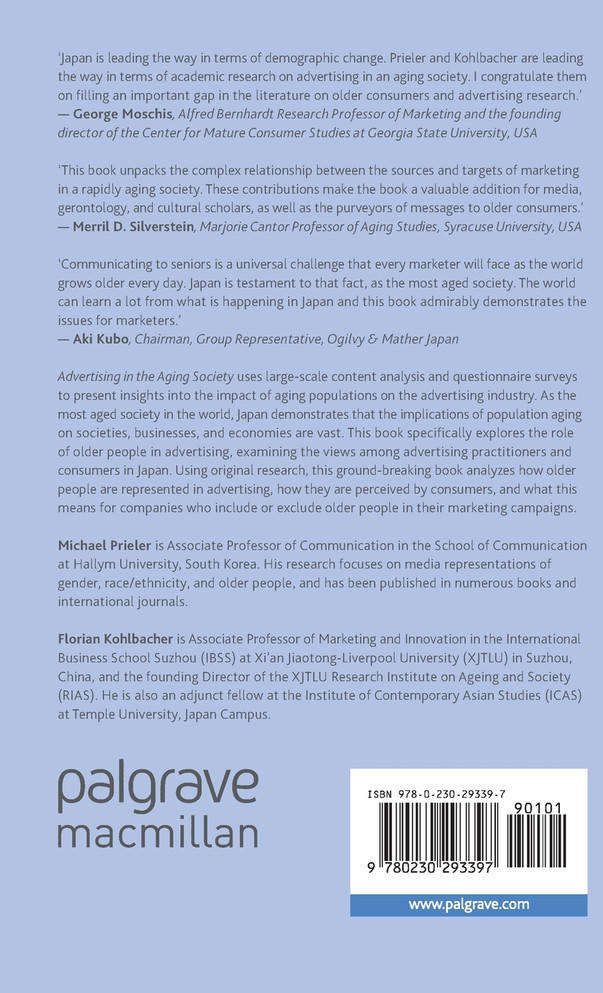 'Japan is leading the way in terms of demographic change. Prieler and Kohlbacher are leading the way in terms of academic research on advertising in an aging society. I congratulate them on filling an important gap in the literature on older consumers and advertising research.'
— George Moschis, Alfred Bernhardt Research Professor of Marketing and the founding director of the Center for Mature Consumer Studies at Georgia State University, USA

'This book unpacks the complex relationship between the sources and targets of marketing in a rapidly aging society. These contributions make the book a valuable addition for media, gerontology, and cultural scholars, as well as the purveyors of messages to older consumers.'
— Merril D. Silverstein, Marjorie Cantor Professor of Aging Studies, Syracuse University, USA

'Communicating to seniors is a universal challenge that every marketer will face as the world grows older every day. Japan is testament to that fact, as the most aged society. The world can learn a lot from what is happening in Japan and this book admirably demonstrates the issues for marketers.'
— Aki Kubo, Chairman, Group Representative, Ogilvy & Mather Japan

Advertising in the Aging Society uses large-scale content analysis and questionnaire surveys to present insights into the impact of aging populations on the advertising industry. As the most aged society in the world, Japan demonstrates that the implications of population aging on societies, businesses, and economies are vast. This book specifically explores the role of older people in advertising, examining the views among advertising practitioners and consumers in Japan. Using original research, this ground-breaking book analyzes how older people are represented in advertising, how they are perceived by consumers, and what this means for companies who include or exclude older people in their marketing campaigns.

Michael Prieler is Associate Professor of Communication in the School of Communication at Hallym University, South Korea. His research focuses on media representations of gender, race/ethnicity, and older people, and has been published in numerous books and international journals.

Florian Kohlbacher is Associate Professor of Marketing and Innovation in the International Business School Suzhou (IBSS) at Xi'an Jiaotong-Liverpool University (XJTLU) in Suzhou, China, and the founding Director of the XJTLU Research Institute on Ageing and Society (RIAS). He is also an adjunct fellow at the Institute of Contemporary Asian Studies (ICAS) at Temple University, Japan Campus.

palgrave macmillan

ISBN 978-0-230-29339-7

90101

9 780230 293397

www.palgrave.com